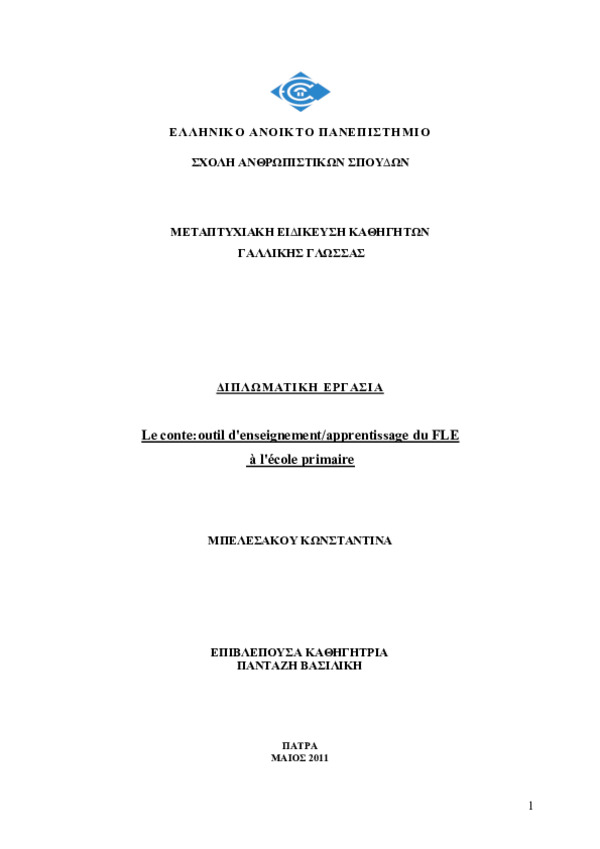 ΕΛΛΗΝΙΚΟ ΑΝΟΙΚΤΟ ΠΑΝΕΠΙΣΤΗΜΙΟ

ΣΧΟΛΗ ΑΝΘΡΩΠΙΣΤΙΚΩΝ ΣΠΟΥΔΩΝ

ΜΕΤΑΠΤΥΧΙΑΚΗ ΕΙΔΙΚΕΥΣΗ ΚΑΘΗΓΗΤΩΝ ΓΑΛΛΙΚΗΣ ΓΛΩΣΣΑΣ

ΔΙΠΛΩΜΑΤΙΚΗ ΕΡΓΑΣΙΑ

Le conte: outil d'enseignement/apprentissage du FLE à l'école primaire

ΜΠΕΛΕΣΑΚΟΥ ΚΩΝΣΤΑΝΤΙΝΑ

ΕΠΙΒΛΕΠΟΥΣΑ ΚΑΘΗΓΗΤΡΙΑ
ΠΑΝΤΑΖΗ ΒΑΣΙΛΙΚΗ

ΠΑΤΡΑ
ΜΑΙΟΣ 2011

1